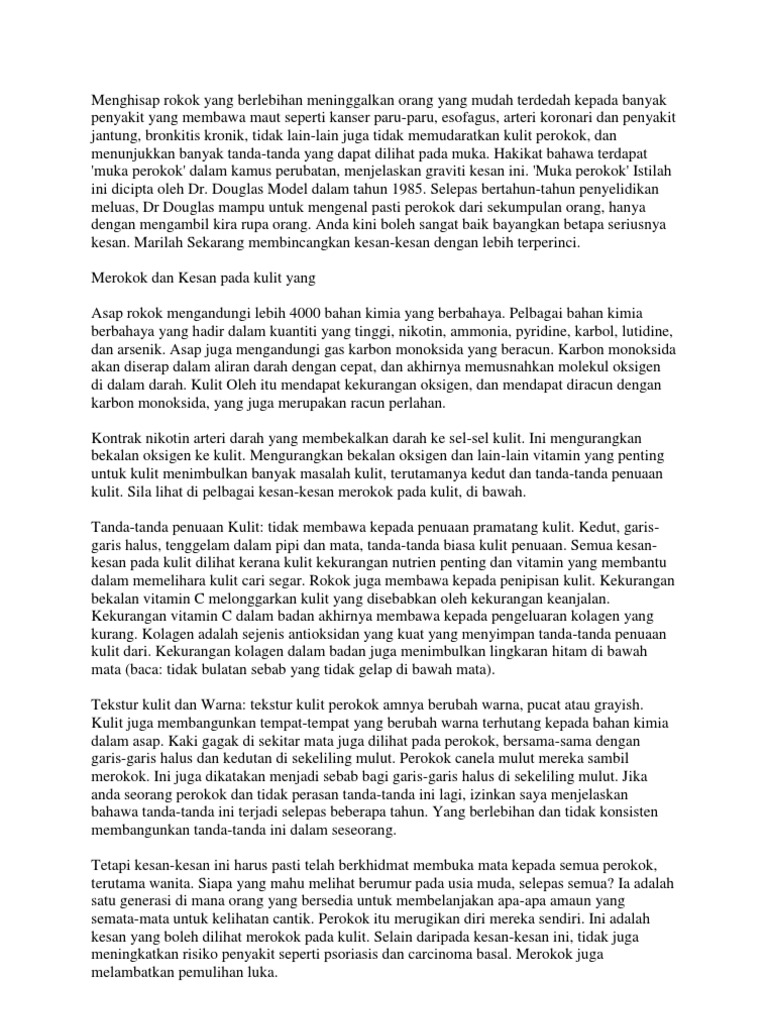 Menghisap rokok yang berlebihan meninggalkan orang yang mudah terdedah kepada banyak penyakit yang membawa maut seperti kanser paru-paru, esofagus, arteri koronari dan penyakit jantung, bronkitis kronik, tidak lain-lain juga tidak memudaratkan kulit perokok, dan menunjukkan banyak tanda-tanda yang dapat dilihat pada muka. Hakikat bahawa terdapat 'muka perokok' dalam kamus perubatan, menjelaskan graviti kesan ini. 'Muka perokok' Istilah ini dicipta oleh Dr. Douglas Model dalam tahun 1985. Selepas bertahun-tahun penyelidikan meluas, Dr Douglas mampu untuk mengenal pasti perokok dari sekumpulan orang, hanya dengan mengambil kira rupa orang. Anda kini boleh sangat baik bayangkan betapa seriusnya kesan. Marilah Sekarang membincangkan kesan-kesan dengan lebih terperinci.

Merokok dan Kesan pada kulit yang

Asap rokok mengandungi lebih 4000 bahan kimia yang berbahaya. Pelbagai bahan kimia berbahaya yang hadir dalam kuantiti yang tinggi, nikotin, ammonia, pyridine, karbol, lutidine, dan arsenik. Asap juga mengandungi gas karbon monoksida yang beracun. Karbon monoksida akan diserap dalam aliran darah dengan cepat, dan akhirnya memusnahkan molekul oksigen di dalam darah. Kulit Oleh itu mendapat kekurangan oksigen, dan mendapat diracun dengan karbon monoksida, yang juga merupakan racun perlahan.

Kontrak nikotin arteri darah yang membekalkan darah ke sel-sel kulit. Ini mengurangkan bekalan oksigen ke kulit. Mengurangkan bekalan oksigen dan lain-lain vitamin yang penting untuk kulit menimbulkan banyak masalah kulit, terutamanya kedut dan tanda-tanda penuaan kulit. Sila lihat di pelbagai kesan-kesan merokok pada kulit, di bawah.

Tanda-tanda penuaan Kulit: tidak membawa kepada penuaan pramatang kulit. Kedut, garis-garis halus, tenggelam dalam pipi dan mata, tanda-tanda biasa kulit penuaan. Semua kesan-kesan pada kulit dilihat kerana kulit kekurangan nutrien penting dan vitamin yang membantu dalam memelihara kulit cari segar. Rokok juga membawa kepada penipisan kulit. Kekurangan bekalan vitamin C melonggarkan kulit yang disebabkan oleh kekurangan keanjalan. Kekurangan vitamin C dalam badan akhirnya membawa kepada pengeluaran kolagen yang kurang. Kolagen adalah sejenis antioksidan yang kuat yang menyimpan tanda-tanda penuaan kulit dari. Kekurangan kolagen dalam badan juga menimbulkan lingkaran hitam di bawah mata (baca: tidak bulatan sebab yang tidak gelap di bawah mata).

Tekstur kulit dan Warna: tekstur kulit perokok amnya berubah warna, pucat atau grayish. Kulit juga membangunkan tempat-tempat yang berubah warna terhutang kepada bahan kimia dalam asap. Kaki gagak di sekitar mata juga dilihat pada perokok, bersama-sama dengan garis-garis halus dan kedutan di sekeliling mulut. Perokok canela mulut mereka sambil merokok. Ini juga dikatakan menjadi sebab bagi garis-garis halus di sekeliling mulut. Jika anda seorang perokok dan tidak perasan tanda-tanda ini lagi, izinkan saya menjelaskan bahawa tanda-tanda ini terjadi selepas beberapa tahun. Yang berlebihan dan tidak konsisten membangunkan tanda-tanda ini dalam seseorang.

Tetapi kesan-kesan ini harus pasti telah berkhidmat membuka mata kepada semua perokok, terutama wanita. Siapa yang mahu melihat berumur pada usia muda, selepas semua? Ia adalah satu generasi di mana orang yang bersedia untuk membelanjakan apa-apa amaun yang semata-mata untuk kelihatan cantik. Perokok itu merugikan diri mereka sendiri. Ini adalah kesan yang boleh dilihat merokok pada kulit. Selain daripada kesan-kesan ini, tidak juga meningkatkan risiko penyakit seperti psoriasis dan carcinoma basal. Merokok juga melambatkan pemulihan luka.